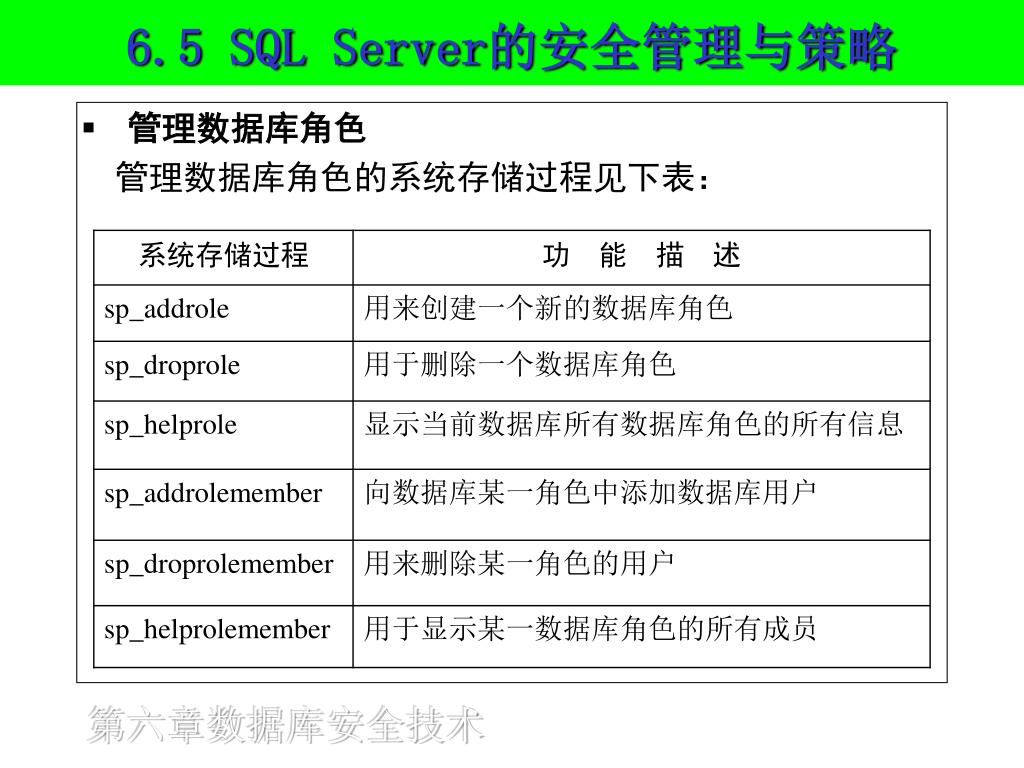 6.5 SQL Server的安全管理与策略

▪ 管理数据库角色

管理数据库角色的系统存储过程见下表：

| 系统存储过程 | 功 能 描 述 |
|---|---|
| sp_addrole | 用来创建一个新的数据库角色 |
| sp_droprole | 用于删除一个数据库角色 |
| sp_helprole | 显示当前数据库所有数据库角色的所有信息 |
| sp_addrolemember | 向数据库某一角色中添加数据库用户 |
| sp_droprolemember | 用来删除某一角色的用户 |
| sp_helprolemember | 用于显示某一数据库角色的所有成员 |

第六章数据库安全技术